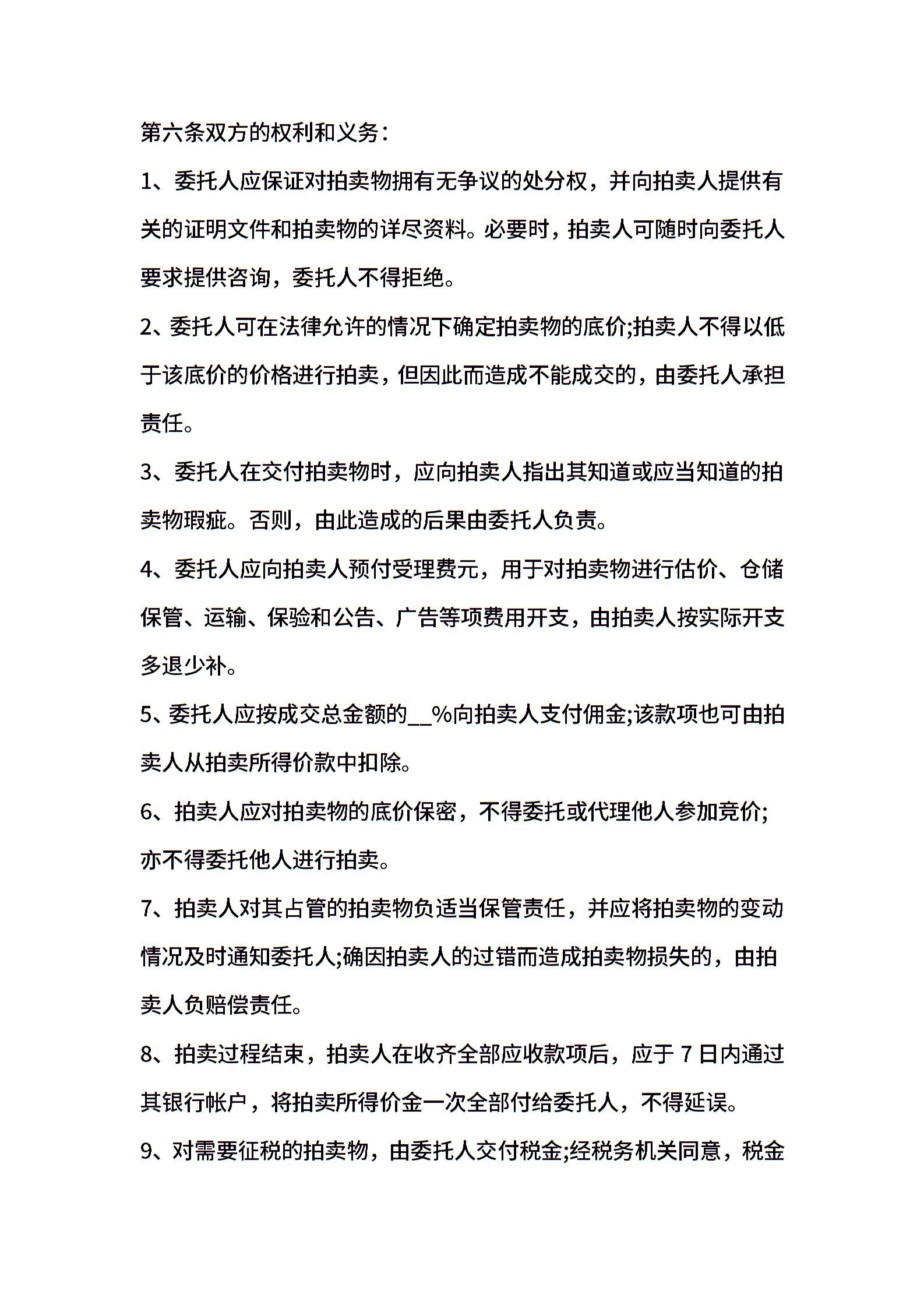 第六条双方的权利和义务：

1、委托人应保证对拍卖物拥有无争议的处分权，并向拍卖人提供有关的证明文件和拍卖物的详尽资料。必要时，拍卖人可随时向委托人要求提供咨询，委托人不得拒绝。

2、委托人可在法律允许的情况下确定拍卖物的底价;拍卖人不得以低于该底价的价格进行拍卖，但因此而造成不能成交的，由委托人承担责任。

3、委托人在交付拍卖物时，应向拍卖人指出其知道或应当知道的拍卖物瑕疵。否则，由此造成的后果由委托人负责。

4、委托人应向拍卖人预付受理费元，用于对拍卖物进行估价、仓储保管、运输、保验和公告、广告等项费用开支，由拍卖人按实际开支多退少补。

5、委托人应按成交总金额的__%向拍卖人支付佣金;该款项也可由拍卖人从拍卖所得价款中扣除。

6、拍卖人应对拍卖物的底价保密，不得委托或代理他人参加竞价;亦不得委托他人进行拍卖。

7、拍卖人对其占管的拍卖物负适当保管责任，并应将拍卖物的变动情况及时通知委托人;确因拍卖人的过错而造成拍卖物损失的，由拍卖人负赔偿责任。

8、拍卖过程结束，拍卖人在收齐全部应收款项后，应于 7 日内通过其银行帐户，将拍卖所得价金一次全部付给委托人，不得延误。

9、对需要征税的拍卖物，由委托人交付税金;经税务机关同意，税金